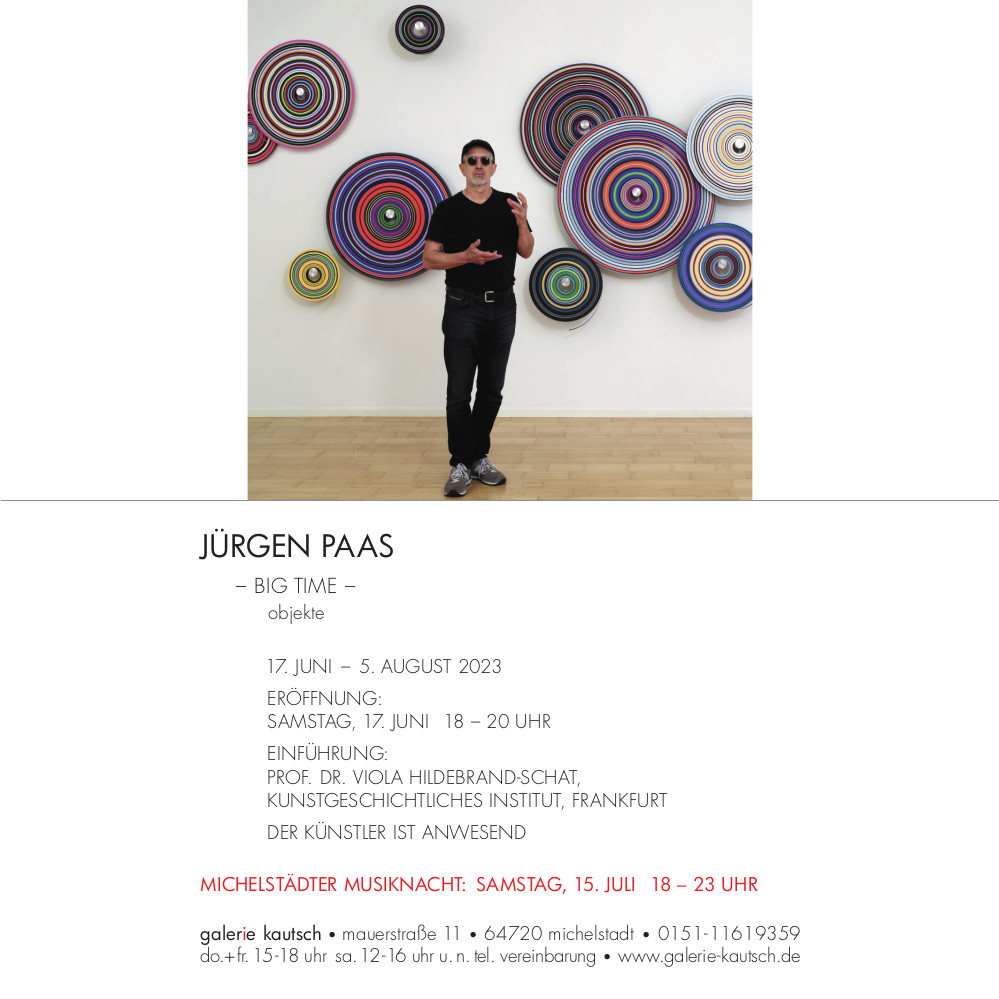 JÜRGEN PAAS

– BIG TIME –
objekte

17. JUNI – 5. AUGUST 2023

ERÖFFNUNG:
SAMSTAG, 17. JUNI 18 – 20 UHR

EINFÜHRUNG:
PROF. DR. VIOLA HILDEBRAND-SCHAT,
KUNSTGESCHICHTLICHES INSTITUT, FRANKFURT

DER KÜNSTLER IST ANWESEND

MICHELSTÄDTER MUSIKNACHT: SAMSTAG, 15. JULI 18 – 23 UHR

galerie kautsch • mauerstraße 11 • 64720 michelstadt • 0151-11619359
do.+fr. 15-18 uhr sa. 12-16 uhr u. n. tel. vereinbarung • www.galerie-kautsch.de